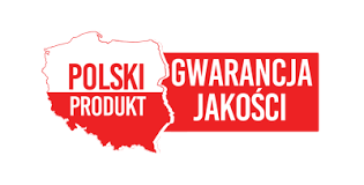 POLSKI
PRODUKT
GWARANCJA
JAKOŚCI